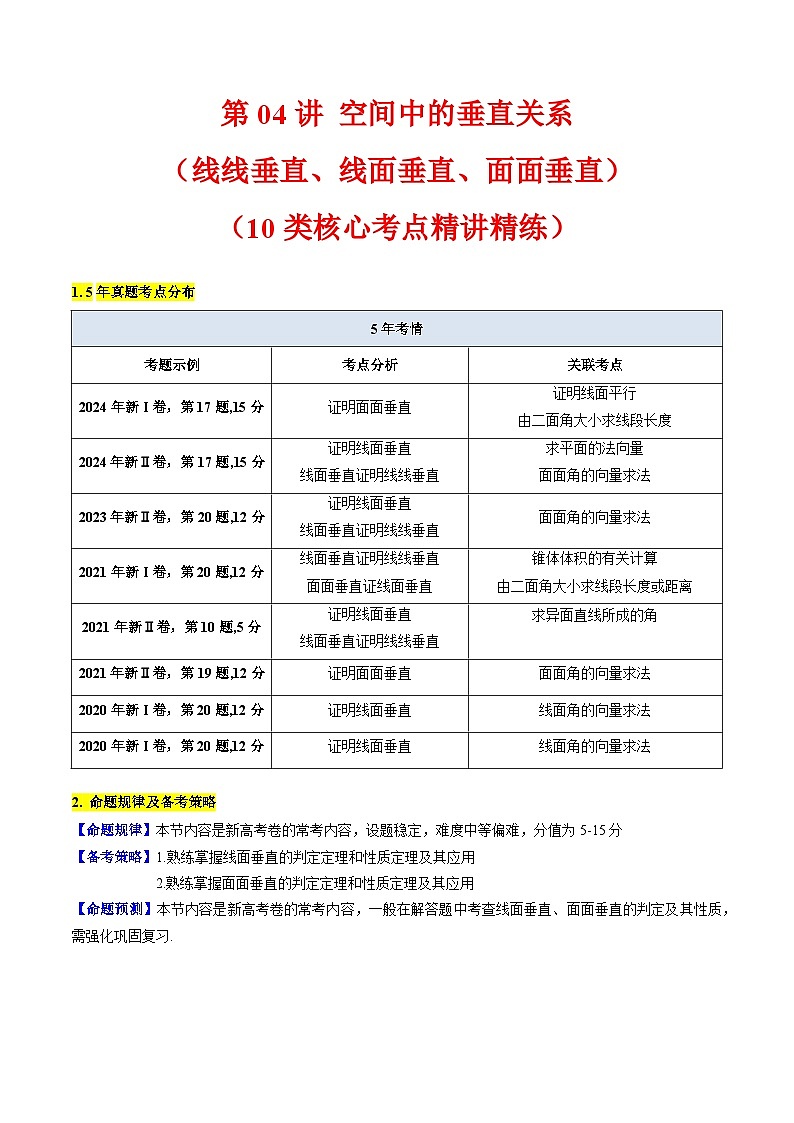 第 04 讲 空间中的垂直关系

（线线垂直、线面垂直、面面垂直）

（10 类核心考点精讲精练）

1. 5 年真题考点分布

| 5 年考情 | | |
|---|---|---|
| 考题示例 | 考点分析 | 关联考点 |
| 2024 年新 I 卷，第 17 题,15 分 | 证明面面垂直 | 证明线面平行 由二面角大小求线段长度 |
| 2024 年新Ⅱ卷，第 17 题,15 分 | 证明线面垂直 线面垂直证明线线垂直 | 求平面的法向量 面面角的向量求法 |
| 2023 年新Ⅱ卷，第 20 题,12 分 | 证明线面垂直 线面垂直证明线线垂直 | 面面角的向量求法 |
| 2021 年新 I 卷，第 20 题,12 分 | 线面垂直证明线线垂直 面面垂直证线面垂直 | 锥体体积的有关计算 由二面角大小求线段长度或距离 |
| 2021 年新Ⅱ卷，第 10 题,5 分 | 证明线面垂直 线面垂直证明线线垂直 | 求异面直线所成的角 |
| 2021 年新Ⅱ卷，第 19 题,12 分 | 证明面面垂直 | 面面角的向量求法 |
| 2020 年新 I 卷，第 20 题,12 分 | 证明线面垂直 | 线面角的向量求法 |
| 2020 年新 I 卷，第 20 题,12 分 | 证明线面垂直 | 线面角的向量求法 |

2. 命题规律及备考策略

【命题规律】本节内容是新高考卷的常考内容，设题稳定，难度中等偏难，分值为 5-15 分

【备考策略】1.熟练掌握线面垂直的判定定理和性质定理及其应用

2.熟练掌握面面垂直的判定定理和性质定理及其应用

【命题预测】本节内容是新高考卷的常考内容，一般在解答题中考查线面垂直、面面垂直的判定及其性质，需强化巩固复习.